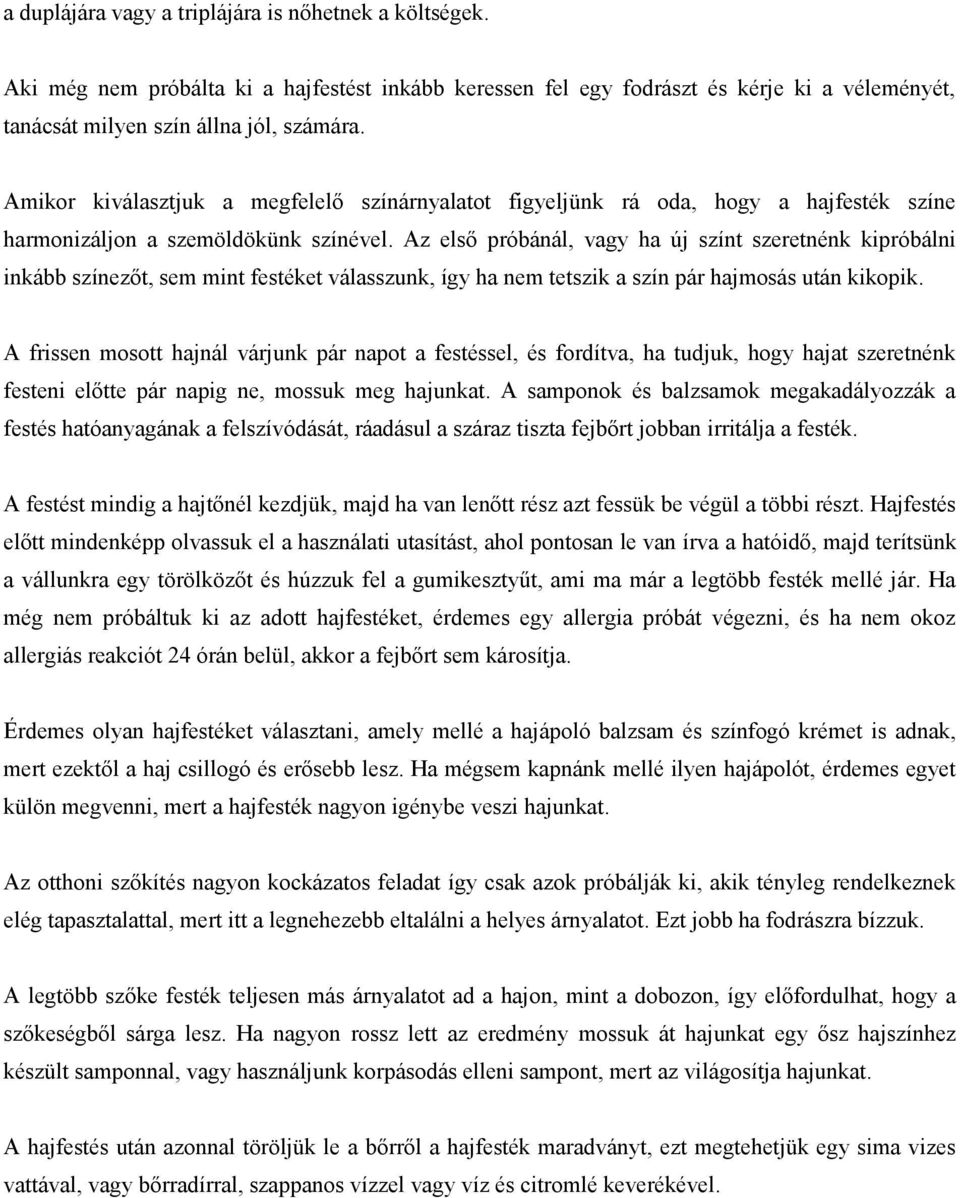 a duplájára vagy a triplájára is nőhetnek a költségek.

Aki még nem próbálta ki a hajfestést inkább keressen fel egy fodrászt és kérje ki a véleményét, tanácsát milyen szín állna jól, számára.

Amikor kiválasztjuk a megfelelő színárnyalatot figyeljünk rá oda, hogy a hajfesték színe harmonizáljon a szemöldökünk színével. Az első próbánál, vagy ha új színt szeretnénk kipróbálni inkább színezőt, sem mint festéket válasszunk, így ha nem tetszik a szín pár hajmosás után kikopik.

A frissen mosott hajnál várjunk pár napot a festéssel, és fordítva, ha tudjuk, hogy hajat szeretnénk festeni előtte pár napig ne, mossuk meg hajunkat. A samponok és balzsamok megakadályozzák a festés hatóanyagának a felszívódását, ráadásul a száraz tiszta fejbőrt jobban irritálja a festék.

A festést mindig a hajtőnél kezdjük, majd ha van lenőtt rész azt fessük be végül a többi részt. Hajfestés előtt mindenképp olvassuk el a használati utasítást, ahol pontosan le van írva a hatóidő, majd terítsünk a vállunkra egy törölközőt és húzzuk fel a gumikesztyűt, ami ma már a legtöbb festék mellé jár. Ha még nem próbáltuk ki az adott hajfestéket, érdemes egy allergia próbát végezni, és ha nem okoz allergiás reakciót 24 órán belül, akkor a fejbőrt sem károsítja.

Érdemes olyan hajfestéket választani, amely mellé a hajápoló balzsam és színfogó krémet is adnak, mert ezektől a haj csillogó és erősebb lesz. Ha mégsem kapnánk mellé ilyen hajápolót, érdemes egyet külön megvenni, mert a hajfesték nagyon igénybe veszi hajunkat.

Az otthoni szőkítés nagyon kockázatos feladat így csak azok próbálják ki, akik tényleg rendelkeznek elég tapasztalattal, mert itt a legnehezebb eltalálni a helyes árnyalatot. Ezt jobb ha fodrászra bízzuk.

A legtöbb szőke festék teljesen más árnyalatot ad a hajon, mint a dobozon, így előfordulhat, hogy a szőkeségből sárga lesz. Ha nagyon rossz lett az eredmény mossuk át hajunkat egy ősz hajszínhez készült samponnal, vagy használjunk korpásodás elleni sampont, mert az világosítja hajunkat.

A hajfestés után azonnal töröljük le a bőrről a hajfesték maradványt, ezt megtehetjük egy sima vizes vattával, vagy bőrradírral, szappanos vízzel vagy víz és citromlé keverékével.